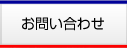 お問い合わせ